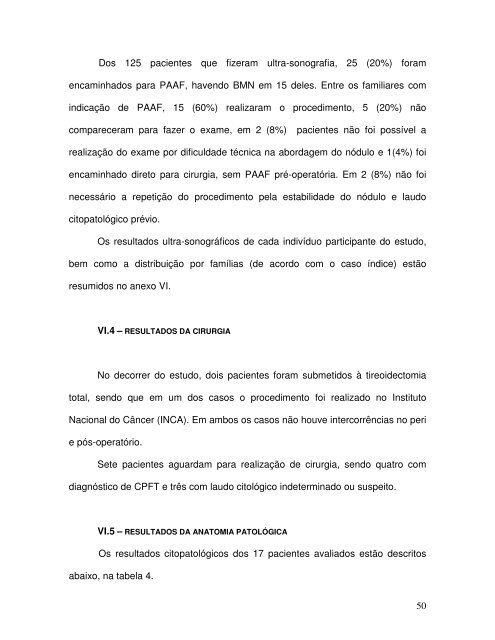 Dos 125 pacientes que fizeram ultra-sonografia, 25 (20%) foram encaminhados para PAAF, havendo BMN em 15 deles. Entre os familiares com indicação de PAAF, 15 (60%) realizaram o procedimento, 5 (20%) não compareceram para fazer o exame, em 2 (8%) pacientes não foi possível a realização do exame por dificuldade técnica na abordagem do nódulo e 1(4%) foi encaminhado direto para cirurgia, sem PAAF pré-operatória. Em 2 (8%) não foi necessário a repetição do procedimento pela estabilidade do nódulo e laudo citopatológico prévio.

Os resultados ultra-sonográficos de cada indivíduo participante do estudo, bem como a distribuição por famílias (de acordo com o caso índice) estão resumidos no anexo VI.

VI.4 – RESULTADOS DA CIRURGIA

No decorrer do estudo, dois pacientes foram submetidos à tireoidectomia total, sendo que em um dos casos o procedimento foi realizado no Instituto Nacional do Câncer (INCA). Em ambos os casos não houve intercorrências no peri e pós-operatório.

Sete pacientes aguardam para realização de cirurgia, sendo quatro com diagnóstico de CPFT e três com laudo citológico indeterminado ou suspeito.

VI.5 – RESULTADOS DA ANATOMIA PATOLÓGICA

Os resultados citopatológicos dos 17 pacientes avaliados estão descritos abaixo, na tabela 4.

50